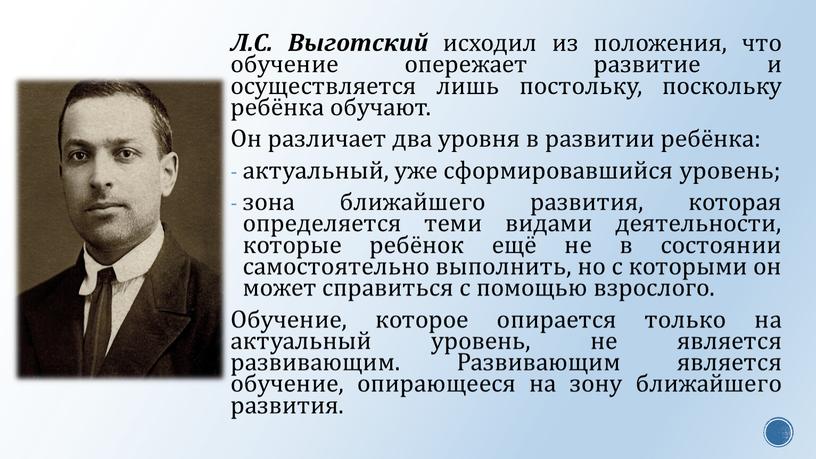 Л.С. Выготский исходил из положения, что обучение опережает развитие и осуществляется лишь постольку, поскольку ребёнка обучают.

Он различает два уровня в развитии ребёнка:

- актуальный, уже сформировавшийся уровень;

- зона ближайшего развития, которая определяется теми видами деятельности, которые ребёнок ещё не в состоянии самостоятельно выполнить, но с которыми он может справиться с помощью взрослого.

Обучение, которое опирается только на актуальный уровень, не является развивающим. Развивающим является обучение, опирающееся на зону ближайшего развития.